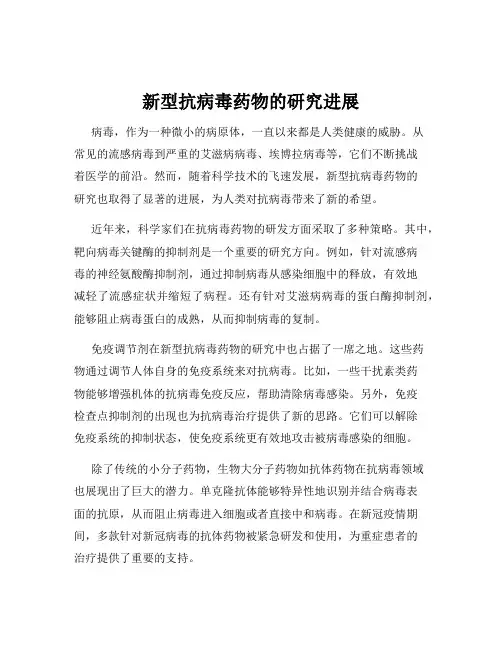 新型抗病毒药物的研究进展

病毒，作为一种微小的病原体，一直以来都是人类健康的威胁。从常见的流感病毒到严重的艾滋病病毒、埃博拉病毒等，它们不断挑战着医学的前沿。然而，随着科学技术的飞速发展，新型抗病毒药物的研究也取得了显著的进展，为人类对抗病毒带来了新的希望。

近年来，科学家们在抗病毒药物的研发方面采取了多种策略。其中，靶向病毒关键酶的抑制剂是一个重要的研究方向。例如，针对流感病毒的神经氨酸酶抑制剂，通过抑制病毒从感染细胞中的释放，有效地减轻了流感症状并缩短了病程。还有针对艾滋病病毒的蛋白酶抑制剂，能够阻止病毒蛋白的成熟，从而抑制病毒的复制。

免疫调节剂在新型抗病毒药物的研究中也占据了一席之地。这些药物通过调节人体自身的免疫系统来对抗病毒。比如，一些干扰素类药物能够增强机体的抗病毒免疫反应，帮助清除病毒感染。另外，免疫检查点抑制剂的出现也为抗病毒治疗提供了新的思路。它们可以解除免疫系统的抑制状态，使免疫系统更有效地攻击被病毒感染的细胞。

除了传统的小分子药物，生物大分子药物如抗体药物在抗病毒领域也展现出了巨大的潜力。单克隆抗体能够特异性地识别并结合病毒表面的抗原，从而阻止病毒进入细胞或者直接中和病毒。在新冠疫情期间，多款针对新冠病毒的抗体药物被紧急研发和使用，为重症患者的治疗提供了重要的支持。